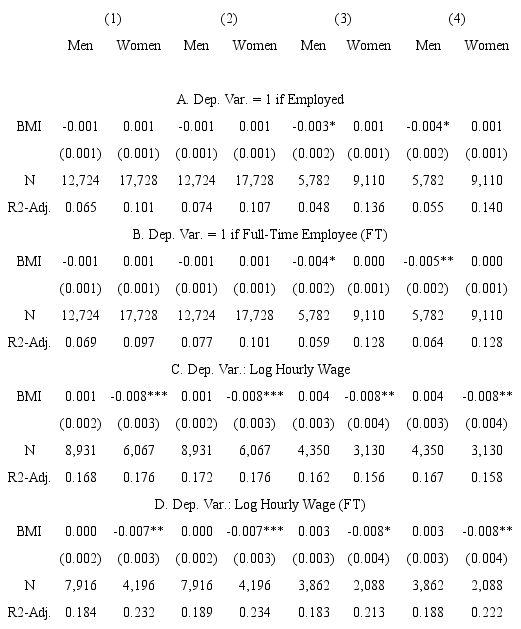 |  | (1) |  | (2) |  | (3) |  | (4) |  |
|---|---|---|---|---|---|---|---|---|
|  | Men | Women | Men | Women | Men | Women | Men | Women |
| A. Dep. Var. = 1 if Employed |  |  |  |  |  |  |  |  |
| BMI | -0.001 | 0.001 | -0.001 | 0.001 | -0.003* | 0.001 | -0.004* | 0.001 |
|  | (0.001) | (0.001) | (0.001) | (0.001) | (0.002) | (0.001) | (0.002) | (0.001) |
| N | 12,724 | 17,728 | 12,724 | 17,728 | 5,782 | 9,110 | 5,782 | 9,110 |
| R2-Adj. | 0.065 | 0.101 | 0.074 | 0.107 | 0.048 | 0.136 | 0.055 | 0.140 |
| B. Dep. Var. = 1 if Full-Time Employee (FT) |  |  |  |  |  |  |  |  |
| BMI | -0.001 | 0.001 | -0.001 | 0.001 | -0.004* | 0.000 | -0.005** | 0.000 |
|  | (0.001) | (0.001) | (0.001) | (0.001) | (0.002) | (0.001) | (0.002) | (0.001) |
| N | 12,724 | 17,728 | 12,724 | 17,728 | 5,782 | 9,110 | 5,782 | 9,110 |
| R2-Adj. | 0.069 | 0.097 | 0.077 | 0.101 | 0.059 | 0.128 | 0.064 | 0.128 |
| C. Dep. Var.: Log Hourly Wage |  |  |  |  |  |  |  |  |
| BMI | 0.001 | -0.008*** | 0.001 | -0.008*** | 0.004 | -0.008** | 0.004 | -0.008** |
|  | (0.002) | (0.003) | (0.002) | (0.003) | (0.003) | (0.004) | (0.003) | (0.004) |
| N | 8,931 | 6,067 | 8,931 | 6,067 | 4,350 | 3,130 | 4,350 | 3,130 |
| R2-Adj. | 0.168 | 0.176 | 0.172 | 0.176 | 0.162 | 0.156 | 0.167 | 0.158 |
| D. Dep. Var.: Log Hourly Wage (FT) |  |  |  |  |  |  |  |  |
| BMI | 0.000 | -0.007** | 0.000 | -0.007*** | 0.003 | -0.008* | 0.003 | -0.008** |
|  | (0.002) | (0.003) | (0.002) | (0.003) | (0.003) | (0.004) | (0.003) | (0.004) |
| N | 7,916 | 4,196 | 7,916 | 4,196 | 3,862 | 2,088 | 3,862 | 2,088 |
| R2-Adj. | 0.184 | 0.232 | 0.189 | 0.234 | 0.183 | 0.213 | 0.188 | 0.222 |